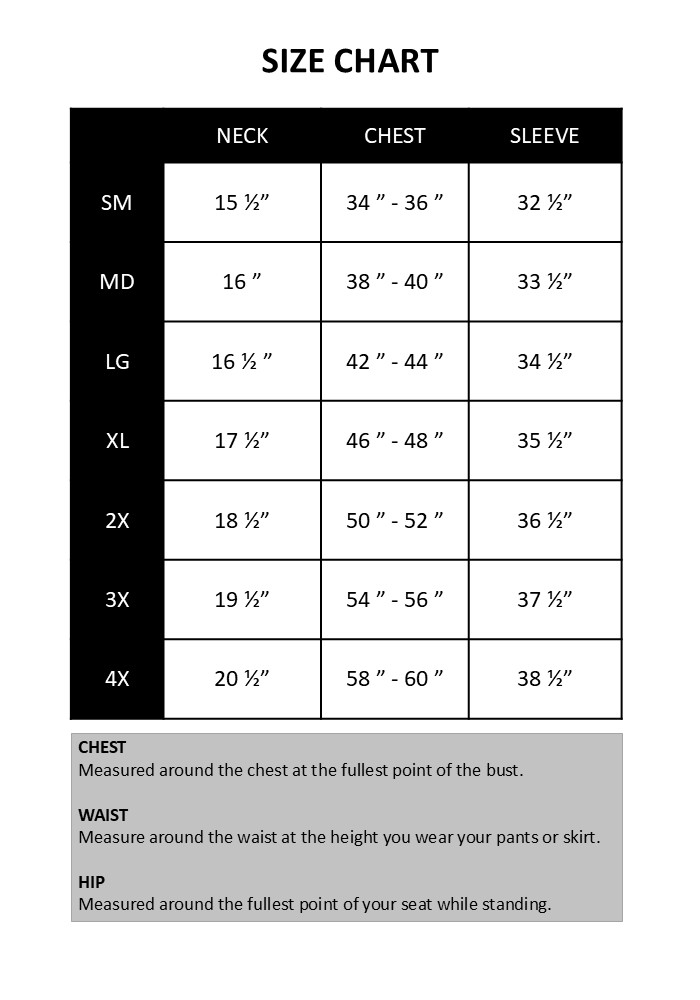 SIZE CHART

| | NECK | CHEST | SLEEVE |
|---|---|---|---|
| SM | 15 ½” | 34 ” - 36 ” | 32 ½” |
| MD | 16 ” | 38 ” - 40 ” | 33 ½” |
| LG | 16 ½ ” | 42 ” - 44 ” | 34 ½” |
| XL | 17 ½” | 46 ” - 48 ” | 35 ½” |
| 2X | 18 ½” | 50 ” - 52 ” | 36 ½” |
| 3X | 19 ½” | 54 ” - 56 ” | 37 ½” |
| 4X | 20 ½” | 58 ” - 60 ” | 38 ½” |

CHEST
Measured around the chest at the fullest point of the bust.

WAIST
Measure around the waist at the height you wear your pants or skirt.

HIP
Measured around the fullest point of your seat while standing.